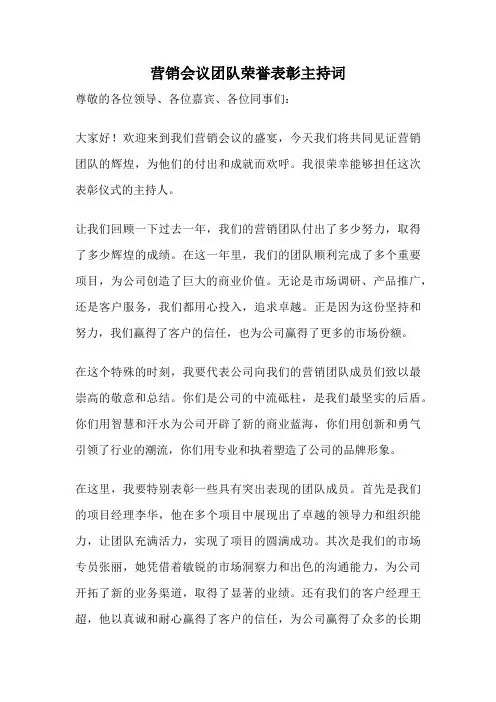 营销会议团队荣誉表彰主持词

尊敬的各位领导、各位嘉宾、各位同事们：

大家好！欢迎来到我们营销会议的盛宴，今天我们将共同见证营销团队的辉煌，为他们的付出和成就而欢呼。我很荣幸能够担任这次表彰仪式的主持人。

让我们回顾一下过去一年，我们的营销团队付出了多少努力，取得了多少辉煌的成绩。在这一年里，我们的团队顺利完成了多个重要项目，为公司创造了巨大的商业价值。无论是市场调研、产品推广，还是客户服务，我们都用心投入，追求卓越。正是因为这份坚持和努力，我们赢得了客户的信任，也为公司赢得了更多的市场份额。

在这个特殊的时刻，我要代表公司向我们的营销团队成员们致以最崇高的敬意和总结。你们是公司的中流砥柱，是我们最坚实的后盾。你们用智慧和汗水为公司开辟了新的商业蓝海，你们用创新和勇气引领了行业的潮流，你们用专业和执着塑造了公司的品牌形象。

在这里，我要特别表彰一些具有突出表现的团队成员。首先是我们的项目经理李华，他在多个项目中展现出了卓越的领导力和组织能力，让团队充满活力，实现了项目的圆满成功。其次是我们的市场专员张丽，她凭借着敏锐的市场洞察力和出色的沟通能力，为公司开拓了新的业务渠道，取得了显著的业绩。还有我们的客户经理王超，他以真诚和耐心赢得了客户的信任，为公司赢得了众多的长期